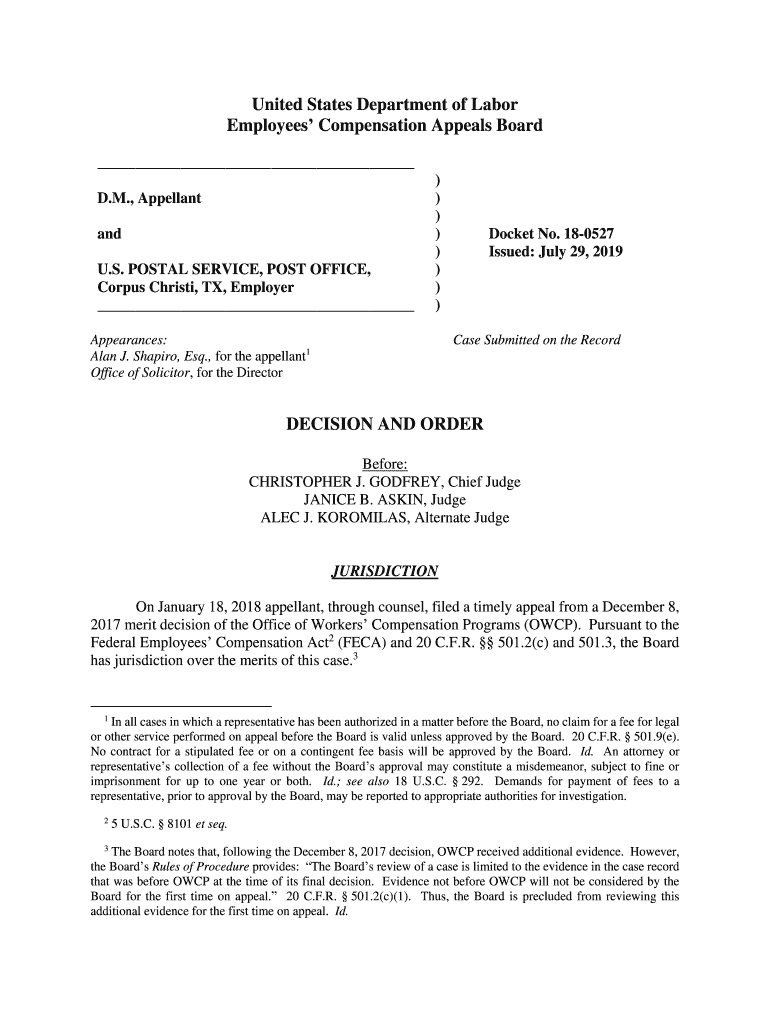 United States Department of Labor
Employees' Compensation Appeals Board

D.M., Appellant

and

U.S. POSTAL SERVICE, POST OFFICE, Corpus Christi, TX, Employer

)
)
)
)
)
)
)
)

Docket No. 18-0527
Issued: July 29, 2019

Appearances:
Alan J. Shapiro, Esq., for the appellant$^1$
Office of Solicitor, for the Director

Case Submitted on the Record

DECISION AND ORDER

Before:
CHRISTOPHER J. GODFREY, Chief Judge
JANICE B. ASKIN, Judge
ALEC J. KOROMILAS, Alternate Judge

JURISDICTION

On January 18, 2018 appellant, through counsel, filed a timely appeal from a December 8, 2017 merit decision of the Office of Workers' Compensation Programs (OWCP). Pursuant to the Federal Employees' Compensation Act$^2$ (FECA) and 20 C.F.R. §§ 501.2(c) and 501.3, the Board has jurisdiction over the merits of this case.$^3$

$^1$ In all cases in which a representative has been authorized in a matter before the Board, no claim for a fee for legal or other service performed on appeal before the Board is valid unless approved by the Board. 20 C.F.R. § 501.9(e). No contract for a stipulated fee or on a contingent fee basis will be approved by the Board. Id. An attorney or representative's collection of a fee without the Board's approval may constitute a misdemeanor, subject to fine or imprisonment for up to one year or both. Id.; see also 18 U.S.C. § 292. Demands for payment of fees to a representative, prior to approval by the Board, may be reported to appropriate authorities for investigation.

$^2$ 5 U.S.C. § 8101 et seq.

$^3$ The Board notes that, following the December 8, 2017 decision, OWCP received additional evidence. However, the Board's Rules of Procedure provides: "The Board's review of a case is limited to the evidence in the case record that was before OWCP at the time of its final decision. Evidence not before OWCP will not be considered by the Board for the first time on appeal." 20 C.F.R. § 501.2(c)(1). Thus, the Board is precluded from reviewing this additional evidence for the first time on appeal. Id.